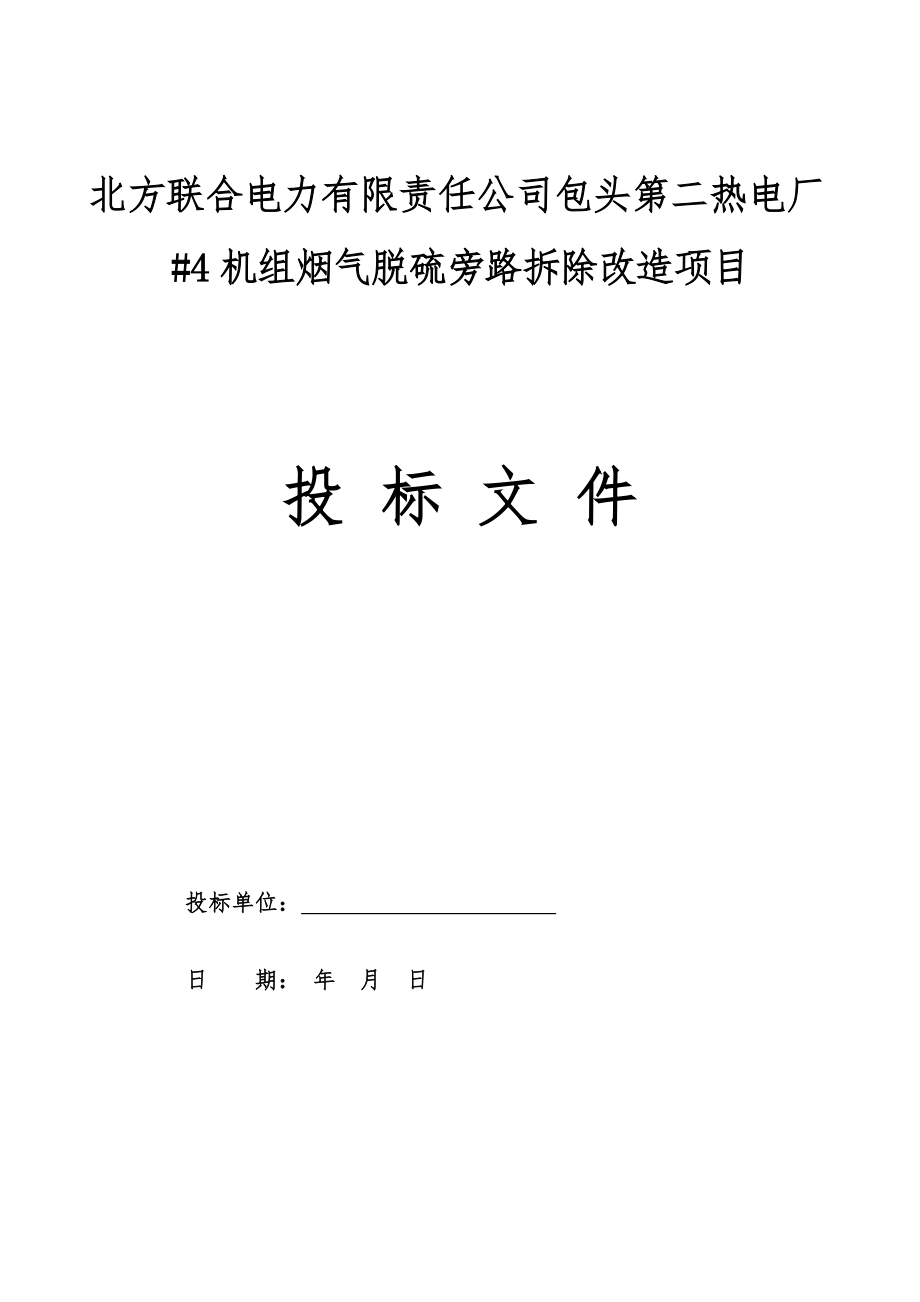 北方联合电力有限责任公司包头第二热电厂
#4 机组烟气脱硫旁路拆除改造项目

投 标 文 件

投标单位：

日　　期：　年　月　日